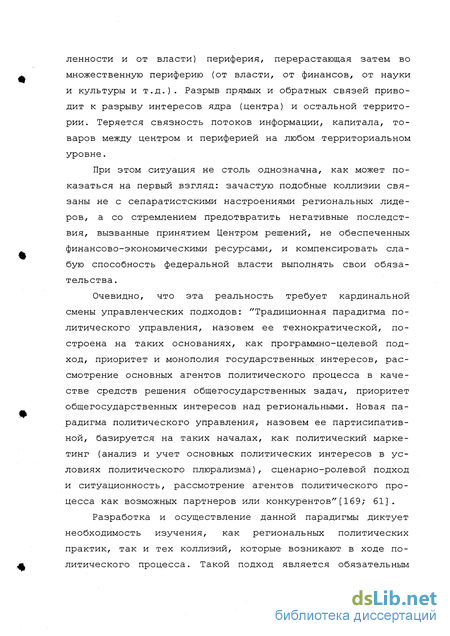 ленности и от власти) периферия, перерастающая затем во множественную периферию (от власти, от финансов, от науки и культуры и т.д.). Разрыв прямых и обратных связей приводит к разрыву интересов ядра (центра) и остальной территории. Теряется связность потоков информации, капитала, товаров между центром и периферией на любом территориальном уровне.

При этом ситуация не столь однозначна, как может показаться на первый взгляд: зачастую подобные коллизии связаны не с сепаратистскими настроениями региональных лидеров, а со стремлением предотвратить негативные последствия, вызванные принятием Центром решений, не обеспеченных финансово-экономическими ресурсами, и компенсировать слабую способность федеральной власти выполнять свои обязательства.

Очевидно, что эта реальность требует кардинальной смены управленческих подходов: "Традиционная парадигма политического управления, назовем ее технократической, построена на таких основаниях, как программно-целевой подход, приоритет и монополия государственных интересов, рассмотрение основных агентов политического процесса в качестве средств решения общегосударственных задач, приоритет общегосударственных интересов над региональными. Новая парадигма политического управления, назовем ее партисипативной, базируется на таких началах, как политический маркетинг (анализ и учет основных политических интересов в условиях политического плюрализма), сценарно-ролевой подход и ситуационность, рассмотрение агентов политического процесса как возможных партнеров или конкурентов"[169; 61].

Разработка и осуществление данной парадигмы диктует необходимость изучения, как региональных политических практик, так и тех коллизий, которые возникают в ходе политического процесса. Такой подход является обязательным

dsLib.net
библиотека диссертаций